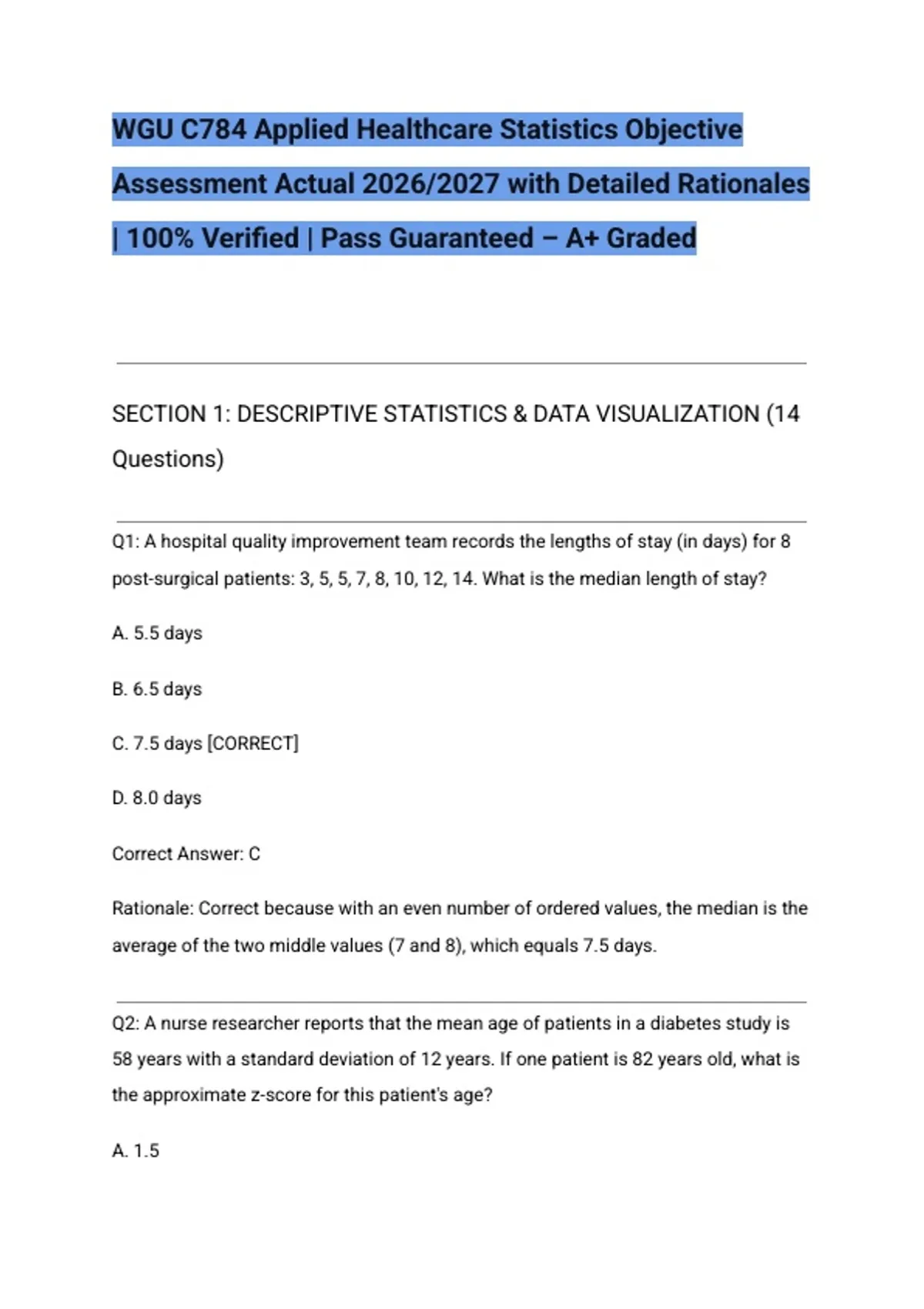 WGU C784 Applied Healthcare Statistics Objective Assessment Actual 2026/2027 with Detailed Rationales | 100% Verified | Pass Guaranteed – A+ Graded

SECTION 1: DESCRIPTIVE STATISTICS & DATA VISUALIZATION (14 Questions)

Q1: A hospital quality improvement team records the lengths of stay (in days) for 8 post-surgical patients: 3, 5, 5, 7, 8, 10, 12, 14. What is the median length of stay?

A. 5.5 days

B. 6.5 days

C. 7.5 days [CORRECT]

D. 8.0 days

Correct Answer: C

Rationale: Correct because with an even number of ordered values, the median is the average of the two middle values (7 and 8), which equals 7.5 days.

Q2: A nurse researcher reports that the mean age of patients in a diabetes study is 58 years with a standard deviation of 12 years. If one patient is 82 years old, what is the approximate z-score for this patient's age?

A. 1.5